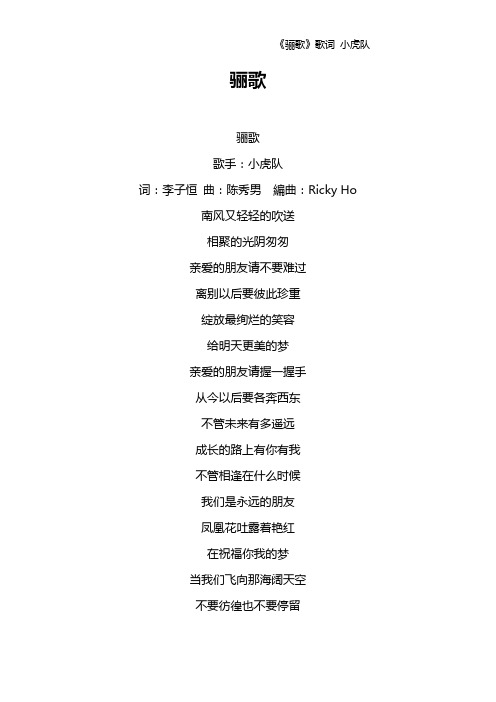 《骊歌》歌词 小虎队

骊歌

骊歌

歌手：小虎队

词：李子恒 曲：陈秀男 編曲：Ricky Ho

南风又轻轻的吹送

相聚的光阴匆匆

亲爱的朋友请不要难过

离别以后要彼此珍重

绽放最绚烂的笑容

给明天更美的梦

亲爱的朋友请握一握手

从今以后要各奔西东

不管未来有多遥远

成长的路上有你有我

不管相逢在什么时候

我们是永远的朋友

凤凰花吐露着艳红

在祝福你我的梦

当我们飞向那海阔天空

不要彷徨也不要停留